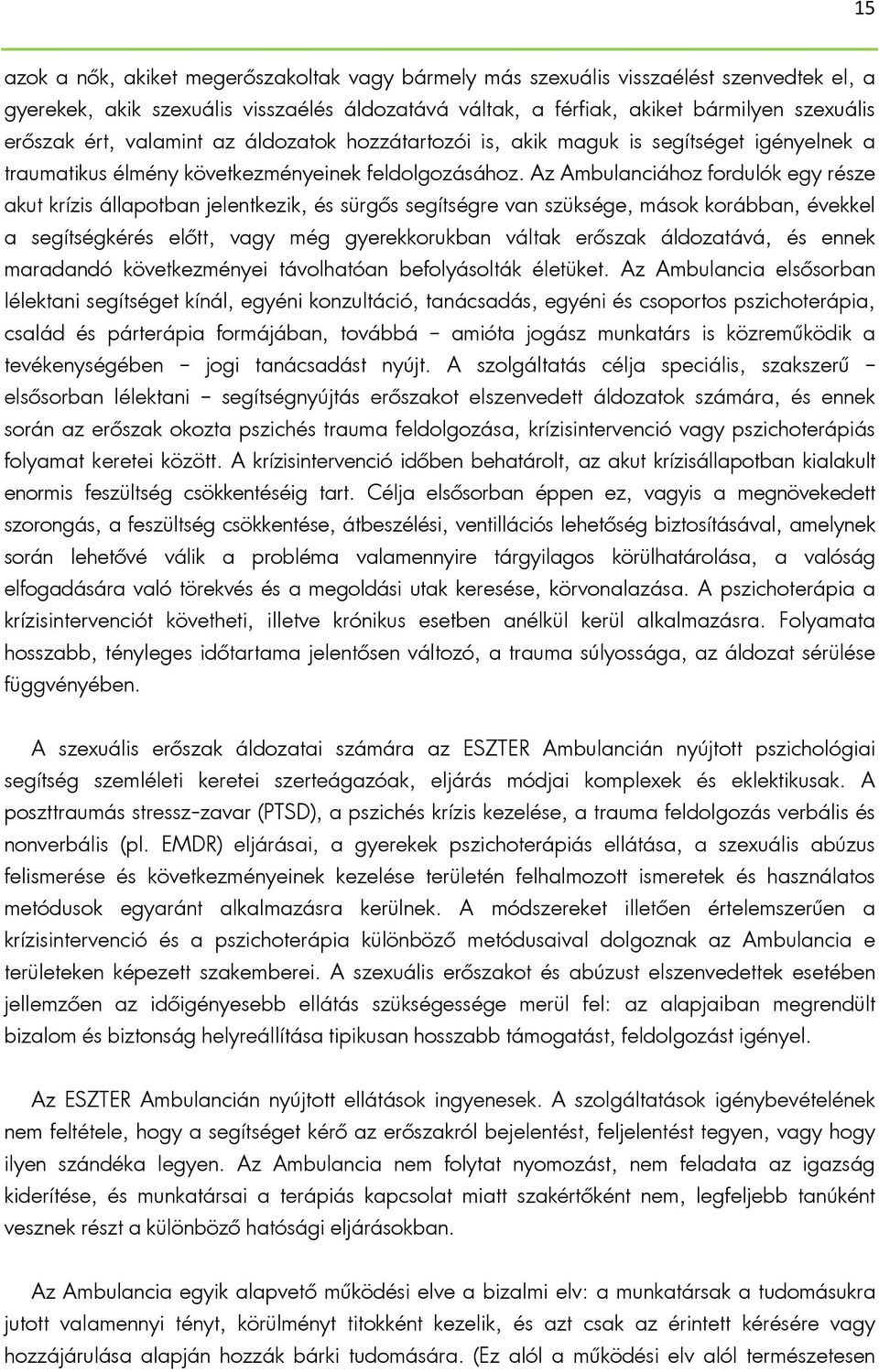 15

azok a nők, akiket megerőszakoltak vagy bármely más szexuális visszaélést szenvedtek el, a gyerekek, akik szexuális visszaélés áldozatává váltak, a férfiak, akiket bármilyen szexuális erőszak ért, valamint az áldozatok hozzátartozói is, akik maguk is segítséget igényelnek a traumatikus élmény következményeinek feldolgozásához. Az Ambulanciához fordulók egy része akut krízis állapotban jelentkezik, és sürgős segítségre van szüksége, mások korábban, évekkel a segítségkérés előtt, vagy még gyerekkorukban váltak erőszak áldozatává, és ennek maradandó következményei távolhatóan befolyásolták életüket. Az Ambulancia elsősorban lélektani segítséget kínál, egyéni konzultáció, tanácsadás, egyéni és csoportos pszichoterápia, család és párterápia formájában, továbbá – amióta jogász munkatárs is közreműködik a tevékenységében – jogi tanácsadást nyújt. A szolgáltatás célja speciális, szakszerű – elsősorban lélektani – segítségnyújtás erőszakot elszenvedett áldozatok számára, és ennek során az erőszak okozta pszichés trauma feldolgozása, krízisintervenció vagy pszichoterápiás folyamat keretei között. A krízisintervenció időben behatárolt, az akut krízisállapotban kialakult enormis feszültség csökkentéséig tart. Célja elsősorban éppen ez, vagyis a megnövekedett szorongás, a feszültség csökkentése, átbeszélési, ventillációs lehetőség biztosításával, amelynek során lehetővé válik a probléma valamennyire tárgyilagos körülhatárolása, a valóság elfogadására való törekvés és a megoldási utak keresése, körvonalazása. A pszichoterápia a krízisintervenciót követheti, illetve krónikus esetben anélkül kerül alkalmazásra. Folyamata hosszabb, tényleges időtartama jelentősen változó, a trauma súlyossága, az áldozat sérülése függvényében.

A szexuális erőszak áldozatai számára az ESZTER Ambulancián nyújtott pszichológiai segítség szemléleti keretei szerteágazóak, eljárás módjai komplexek és eklektikusak. A poszttraumás stressz-zavar (PTSD), a pszichés krízis kezelése, a trauma feldolgozás verbális és nonverbális (pl. EMDR) eljárásai, a gyerekek pszichoterápiás ellátása, a szexuális abúzus felismerése és következményeinek kezelése területén felhalmozott ismeretek és használatos metódusok egyaránt alkalmazásra kerülnek. A módszereket illetően értelemszerűen a krízisintervenció és a pszichoterápia különböző metódusaival dolgoznak az Ambulancia e területeken képezett szakemberei. A szexuális erőszakot és abúzust elszenvedettek esetében jellemzően az időigényesebb ellátás szükségessége merül fel: az alapjaiban megrendült bizalom és biztonság helyreállítása tipikusan hosszabb támogatást, feldolgozást igényel.

Az ESZTER Ambulancián nyújtott ellátások ingyenesek. A szolgáltatások igénybevételének nem feltétele, hogy a segítséget kérő az erőszakról bejelentést, feljelentést tegyen, vagy hogy ilyen szándéka legyen. Az Ambulancia nem folytat nyomozást, nem feladata az igazság kiderítése, és munkatársai a terápiás kapcsolat miatt szakértőként nem, legfeljebb tanúként vesznek részt a különböző hatósági eljárásokban.

Az Ambulancia egyik alapvető működési elve a bizalmi elv: a munkatársak a tudomásukra jutott valamennyi tényt, körülményt titokként kezelik, és azt csak az érintett kérésére vagy hozzájárulása alapján hozzák bárki tudomására. (Ez alól a működési elv alól természetesen